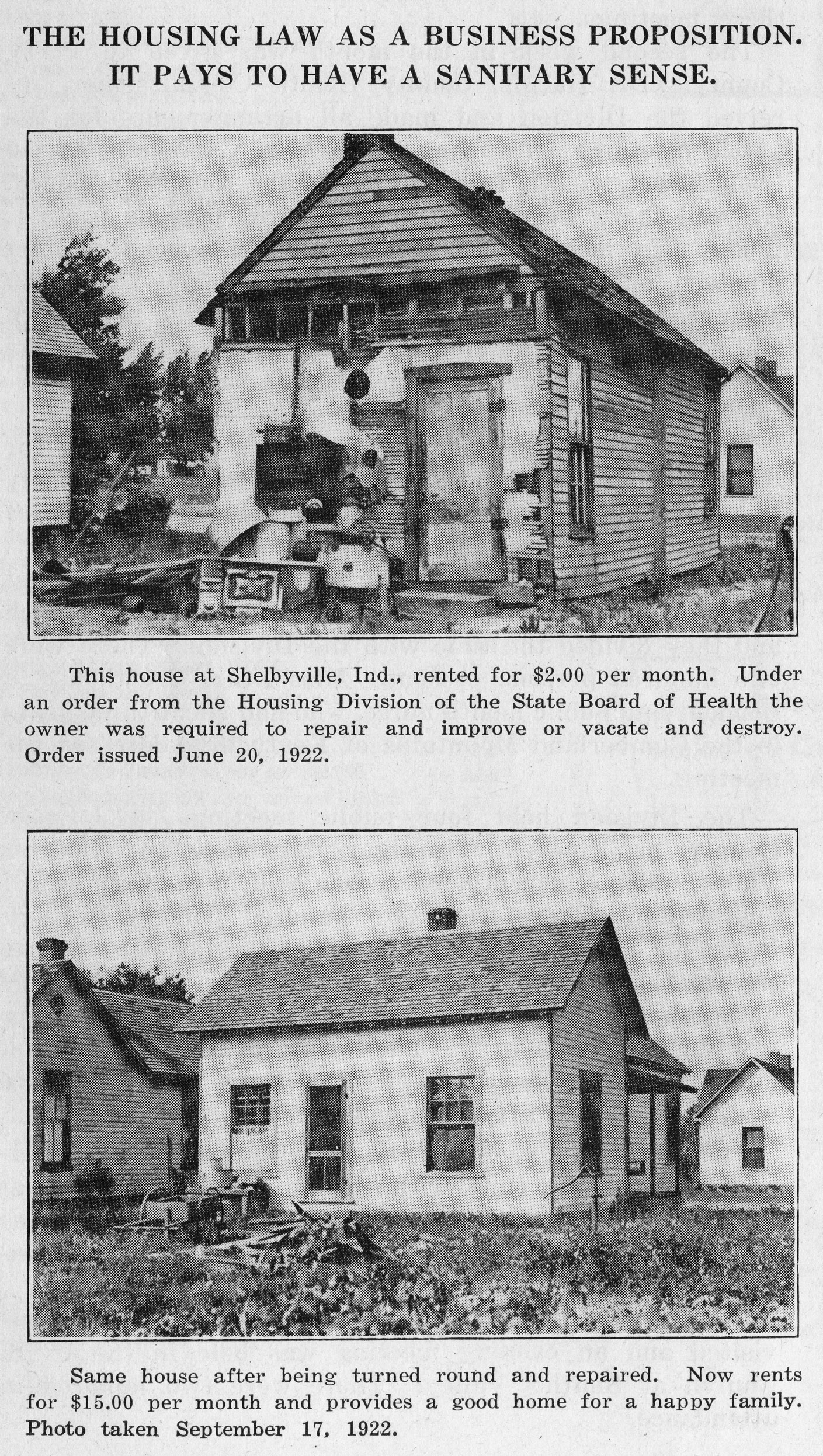 THE HOUSING LAW AS A BUSINESS PROPOSITION.
IT PAYS TO HAVE A SANITARY SENSE.

This house at Shelbyville, Ind., rented for $2.00 per month. Under an order from the Housing Division of the State Board of Health the owner was required to repair and improve or vacate and destroy. Order issued June 20, 1922.

Same house after being turned round and repaired. Now rents for $15.00 per month and provides a good home for a happy family. Photo taken September 17, 1922.